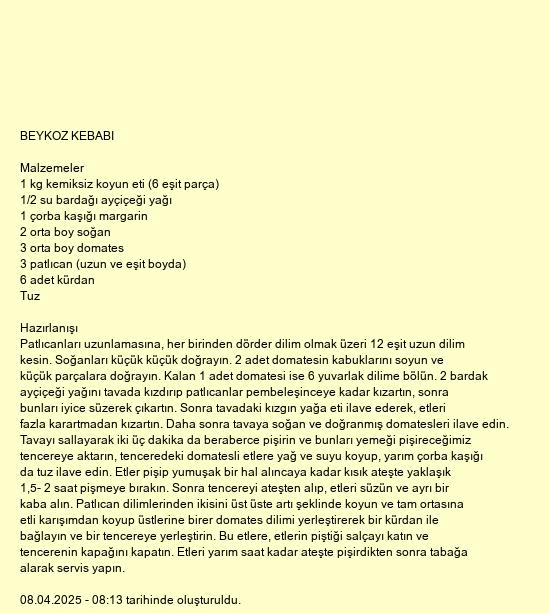 BEYKOZ KEBABI

Malzemeler
1 kg kemiksiz koyun eti (6 eşit parça)
1/2 su bardağı ayçiçeği yağı
1 çorba kaşığı margarin
2 orta boy soğan
3 orta boy domates
3 patlıcan (uzun ve eşit boyda)
6 adet kürdan
Tuz

Hazırlanışı
Patlıcanları uzunlamasına, her birinden dörder dilim olmak üzeri 12 eşit uzun dilim kesin. Soğanları küçük küçük doğrayın. 2 adet domatesin kabuklarını soyun ve küçük parçalara doğrayın. Kalan 1 adet domatesi ise 6 yuvarlak dilime bölün. 2 bardak ayçiçeği yağını tavada kızdırıp patlıcanlar pembeleşinceye kadar kızartın, sonra bunları iyice süzerek çıkartın. Sonra tavadaki kızgın yağa eti ilave ederek, etleri fazla karartmadan kızartın. Daha sonra tavaya soğan ve doğranmış domatesleri ilave edin. Tavayı sallayarak iki üç dakika da beraberce pişirin ve bunları yemeği pişireceğimiz tencereye aktarın, tenceredeki domatesli etlere yağ ve suyu koyup, yarım çorba kaşığı da tuz ilave edin. Etler pişip yumuşak bir hal alıncaya kadar kısık ateşte yaklaşık 1,5- 2 saat pişmeye bırakın. Sonra tencereyi ateşten alıp, etleri süzün ve ayrı bir kaba alın. Patlıcan dilimlerinden ikisini üst üste artı şeklinde koyun ve tam ortasına etli karışımdan koyup üstlerine birer domates dilimi yerleştirerek bir kürdan ile bağlayın ve bir tencereye yerleştirin. Bu etlere, etlerin piştiği salçayı katın ve tencerenin kapağını kapatın. Etleri yarım saat kadar ateşte pişirdikten sonra tabağa alarak servis yapın.

08.04.2025 - 08:13 tarihinde oluşturuldu.